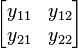 $\begin{bmatrix} y_{11} & y_{12} \\ y_{21} & y_{22} \end{bmatrix}$